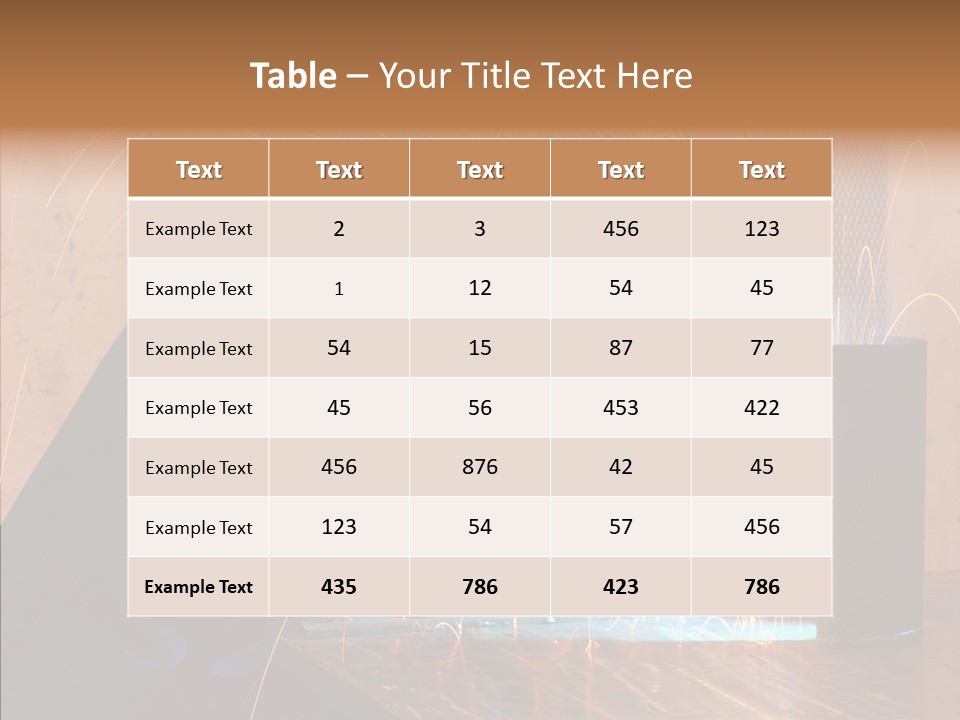 Table – Your Title Text Here

| Text | Text | Text | Text | Text |
|---|---|---|---|---|
| Example Text | 2 | 3 | 456 | 123 |
| Example Text | 1 | 12 | 54 | 45 |
| Example Text | 54 | 15 | 87 | 77 |
| Example Text | 45 | 56 | 453 | 422 |
| Example Text | 456 | 876 | 42 | 45 |
| Example Text | 123 | 54 | 57 | 456 |
| Example Text | 435 | 786 | 423 | 786 |